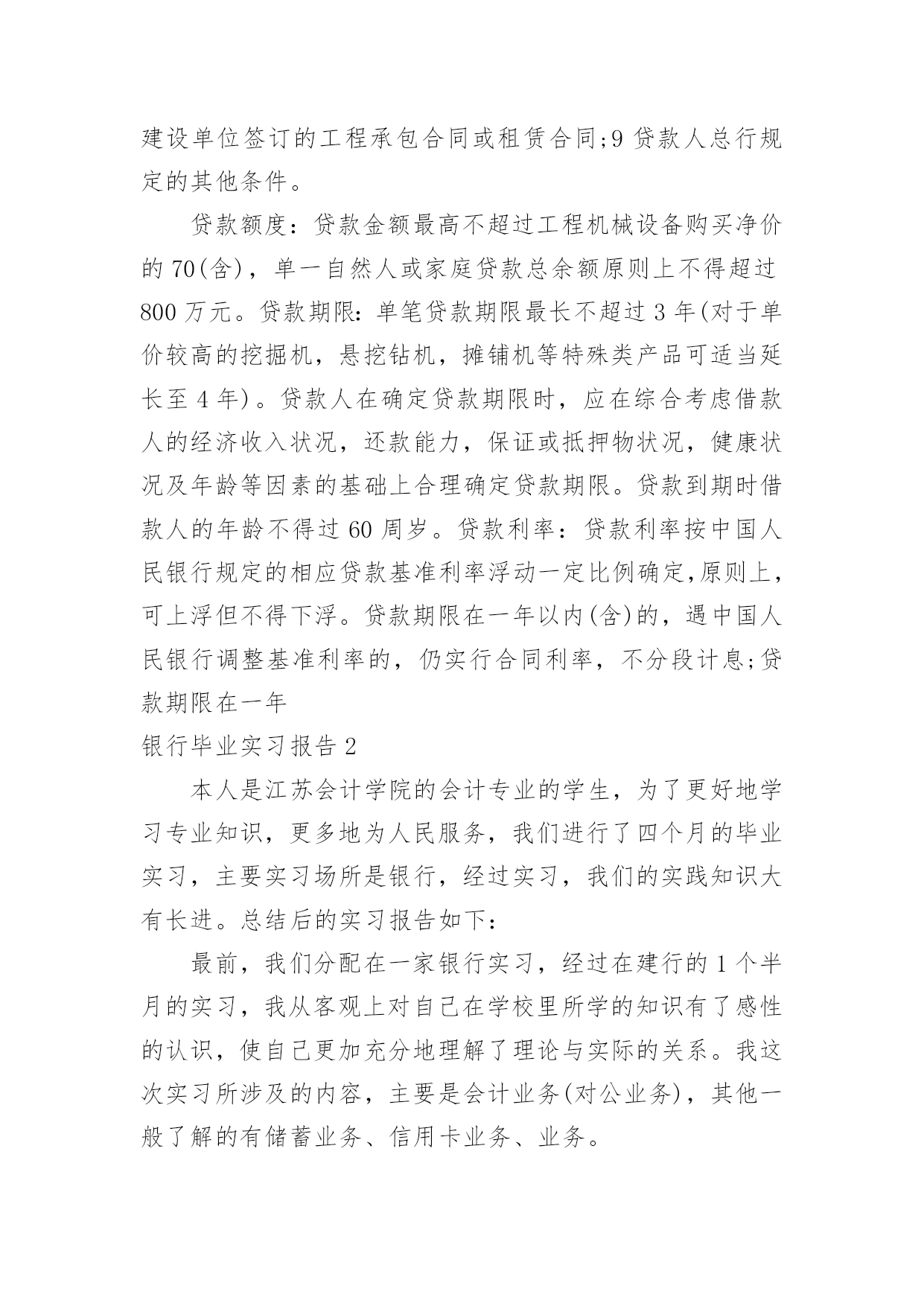 建设单位签订的工程承包合同或租赁合同;9 贷款人总行规定的其他条件。

贷款额度：贷款金额最高不超过工程机械设备购买净价的 70(含)，单一自然人或家庭贷款总余额原则上不得超过 800 万元。贷款期限：单笔贷款期限最长不超过 3 年(对于单价较高的挖掘机，悬挖钻机，摊铺机等特殊类产品可适当延长至 4 年)。贷款人在确定贷款期限时，应在综合考虑借款人的经济收入状况，还款能力，保证或抵押物状况，健康状况及年龄等因素的基础上合理确定贷款期限。贷款到期时借款人的年龄不得过 60 周岁。贷款利率：贷款利率按中国人民银行规定的相应贷款基准利率浮动一定比例确定,原则上，可上浮但不得下浮。贷款期限在一年以内(含)的，遇中国人民银行调整基准利率的，仍实行合同利率，不分段计息;贷款期限在一年

银行毕业实习报告 2

本人是江苏会计学院的会计专业的学生，为了更好地学习专业知识，更多地为人民服务，我们进行了四个月的毕业实习，主要实习场所是银行，经过实习，我们的实践知识大有长进。总结后的实习报告如下：

最前，我们分配在一家银行实习，经过在建行的 1 个半月的实习，我从客观上对自己在学校里所学的知识有了感性的认识，使自己更加充分地理解了理论与实际的关系。我这次实习所涉及的内容，主要是会计业务(对公业务)，其他一般了解的有储蓄业务、信用卡业务、业务。